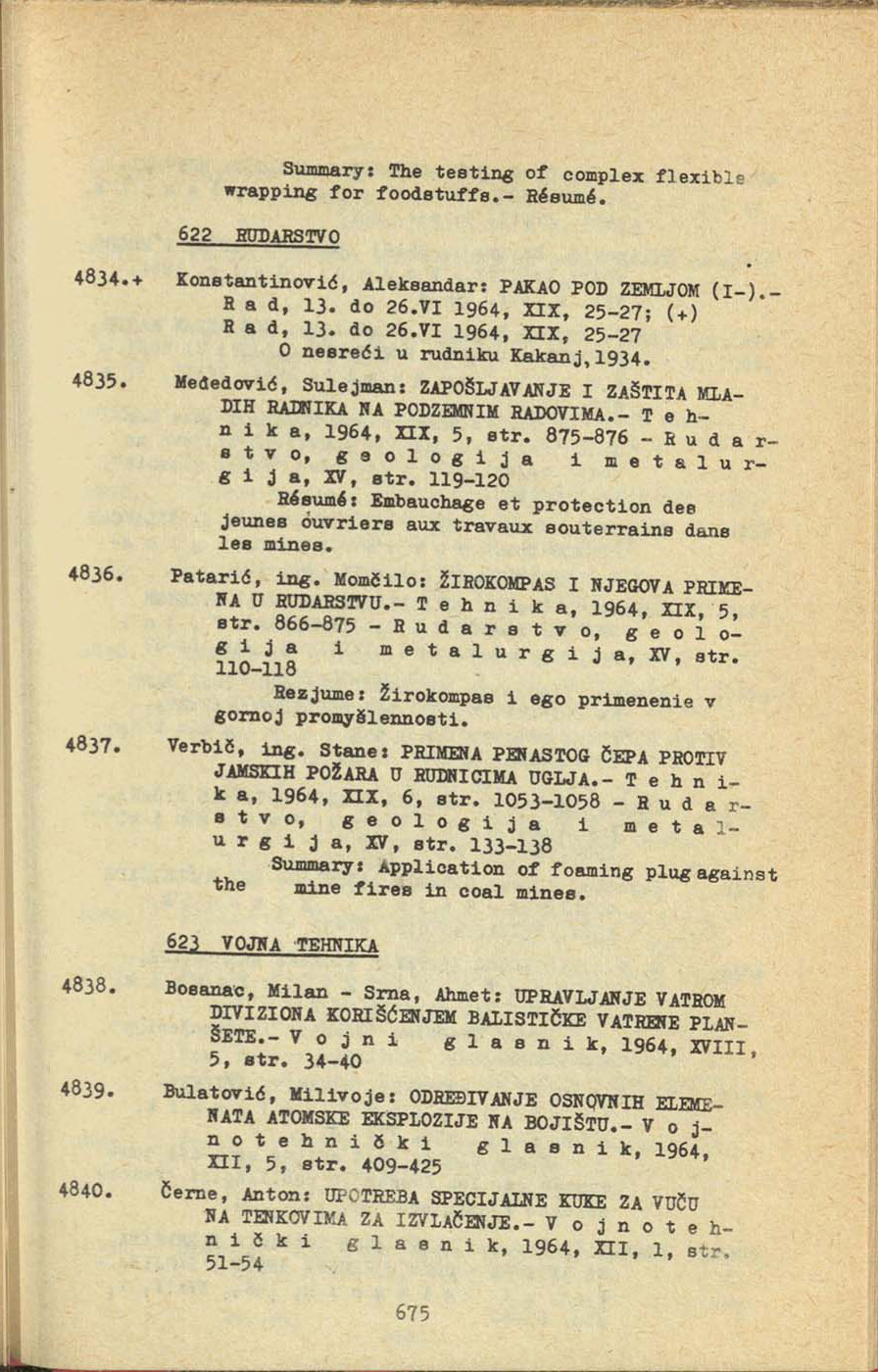 Summary: The testing of complex flexible wrapping for foodstuffs.- Résumé.

622 RUDARSTVO

4834.+ Konstantinović, Aleksandar: PAKAO POD ZEMLJOM (I-).- R a d, 13. do 26.VI 1964, XIX, 25-27; (+) R a d, 13. do 26.VI 1964, XIX, 25-27
O nesreći u rudniku Kakanj,1934.

4835. Međedović, Sulejman: ZAPOŠLJAVANJE I ZAŠTITA MLADIH RADNIKA NA PODZEMNIM RADOVIMA.- T e h n i k a, 1964, XIX, 5, str. 875-876 - R u d a r s t v o, g e o l o g i j a i m e t a l u r g i j a, XV, str. 119-120
Résumé: Embauchage et protection des jeunes ouvriers aux travaux souterrains dans les mines.

4836. Patarić, ing. Momčilo: ŽIROKOMPAS I NJEGOVA PRIMENA U RUDARSTVU.- T e h n i k a, 1964, XIX, 5, str. 866-875 - R u d a r s t v o, g e o l o g i j a i m e t a l u r g i j a, XV, str. 110-118
Rezjume: Žirokompas i ego primenenie v gornoj promyšlennosti.

4837. Verbič, ing. Stane: PRIMENA PENASTOG ČEPA PROTIV JAMSKIH POŽARA U RUDNICIMA UGLJA.- T e h n i k a, 1964, XIX, 6, str. 1053-1058 - R u d a r s t v o, g e o l o g i j a i m e t a l u r g i j a, XV, str. 133-138
Summary: Application of foaming plug against the mine fires in coal mines.

623 VOJNA TEHNIKA

4838. Bosanac, Milan - Srna, Ahmet: UPRAVLJANJE VATROM DIVIZIONA KORIŠĆENJEM BALISTIČKE VATRENE PLANŠETE.- V o j n i g l a s n i k, 1964, XVIII, 5, str. 34-40

4839. Bulatović, Milivoje: ODREĐIVANJE OSNOVNIH ELEMENATA ATOMSKE EKSPLOZIJE NA BOJIŠTU.- V o j n o t e h n i č k i g l a s n i k, 1964, XII, 5, str. 409-425

4840. Černe, Anton: UPOTREBA SPECIJALNE KUKE ZA VUČU NA TENKOVIMA ZA IZVLAČENJE.- V o j n o t e h n i č k i g l a s n i k, 1964, XII, 1, str. 51-54

675